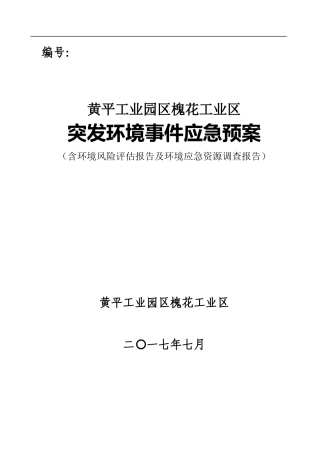 编号:

黄平工业园区槐花工业区
突发环境事件应急预案
（含环境风险评估报告及环境应急资源调查报告）

黄平工业园区槐花工业区

二〇一七年七月